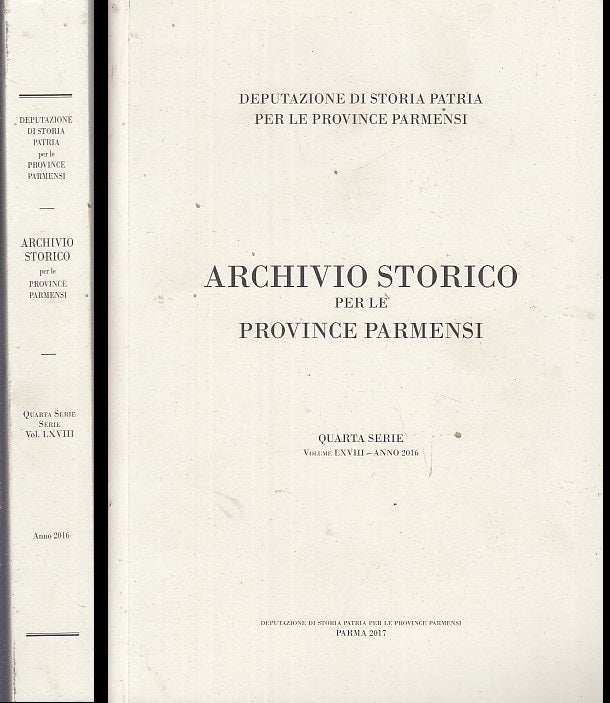 DEPUTAZIONE
DI STORIA
PATRIA
per le
PROVINCE
PARMENSI

ARCHIVIO
STORICO
per le
PROVINCE
PARMENSI

Quarta Serie
Serie
Vol. LXVIII

Anno 2016

DEPUTAZIONE DI STORIA PATRIA
PER LE PROVINCE PARMENSI

ARCHIVIO STORICO
PER LE
PROVINCE PARMENSI

QUARTA SERIE
Volume LXVIII – ANNO 2016

DEPUTAZIONE DI STORIA PATRIA PER LE PROVINCE PARMENSI
PARMA 2017